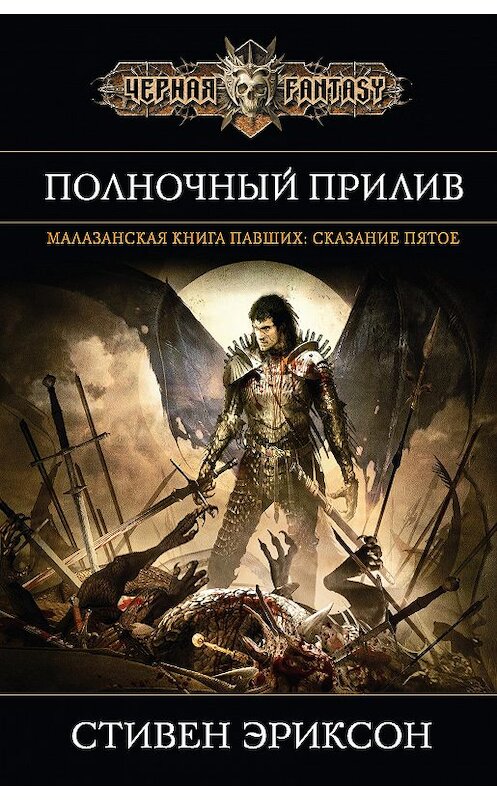 ЧЕРНАЯ FANTASY

ПОЛНОЧНЫЙ ПРИЛИВ

МАЛАЗАНСКАЯ КНИГА ПАВШИХ: СКАЗАНИЕ ПЯТОЕ

СТИВЕН ЭРИКСОН